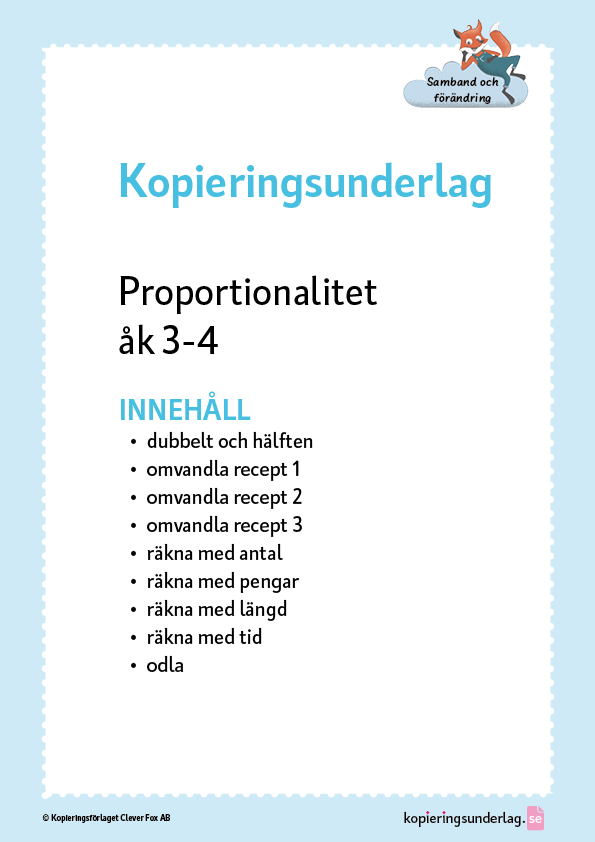 Samband och förändring

Kopieringsunderlag

Proportionalitet
åk 3-4

INNEHÅLL
• dubbelt och hälften
• omvandla recept 1
• omvandla recept 2
• omvandla recept 3
• räkna med antal
• räkna med pengar
• räkna med längd
• räkna med tid
• odla

© Kopieringsförlaget Clever Fox AB

kopieringsunderlag.se